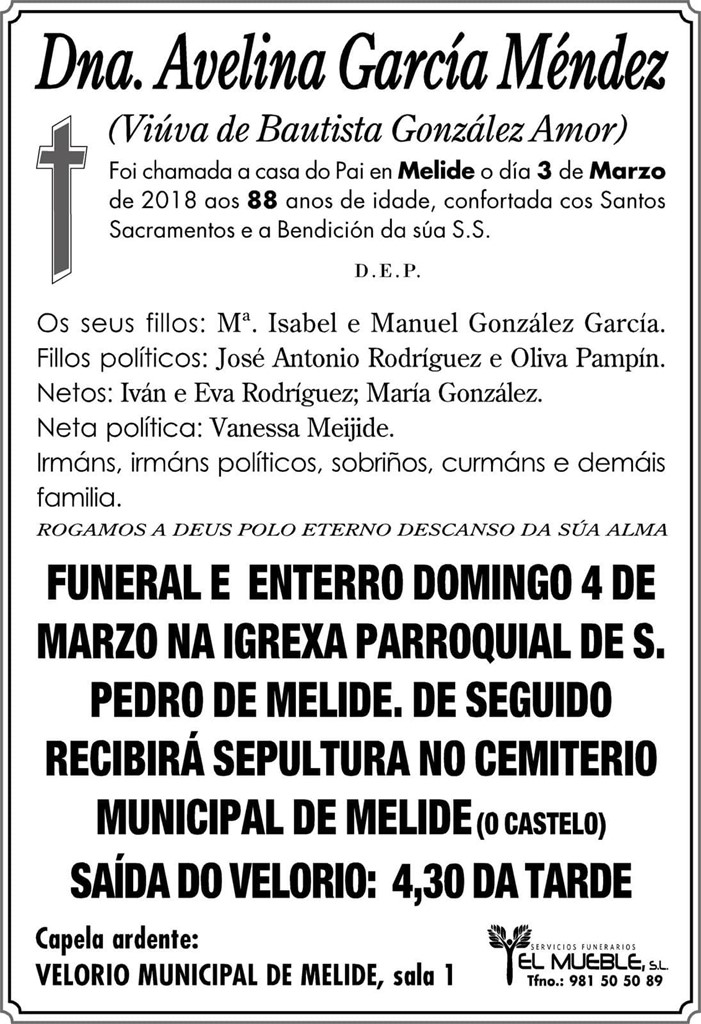 Dna. Avelina García Méndez

(Viúva de Bautista González Amor)

Foi chamada a casa do Pai en Melide o día 3 de Marzo de 2018 aos 88 anos de idade, confortada cos Santos Sacramentos e a Bendición da súa S.S.

D.E.P.

Os seus fillos: Mª. Isabel e Manuel González García.
Fillos políticos: José Antonio Rodríguez e Oliva Pampín.
Netos: Iván e Eva Rodríguez; María González.
Neta política: Vanessa Meijide.
Irmáns, irmáns políticos, sobriños, curmáns e demáis familia.

ROGAMOS A DEUS POLO ETERNO DESCANSO DA SÚA ALMA

FUNERAL E ENTERRO DOMINGO 4 DE MARZO NA IGREXA PARROQUIAL DE S. PEDRO DE MELIDE. DE SEGUIDO RECIBIRÁ SEPULTURA NO CEMITERIO MUNICIPAL DE MELIDE (O CASTELO)

SAÍDA DO VELORIO: 4,30 DA TARDE

Capela ardente:
VELORIO MUNICIPAL DE MELIDE, sala 1

SERVICIOS FUNERARIOS
EL MUEBLE, S.L.
Tfno.: 981 50 50 89